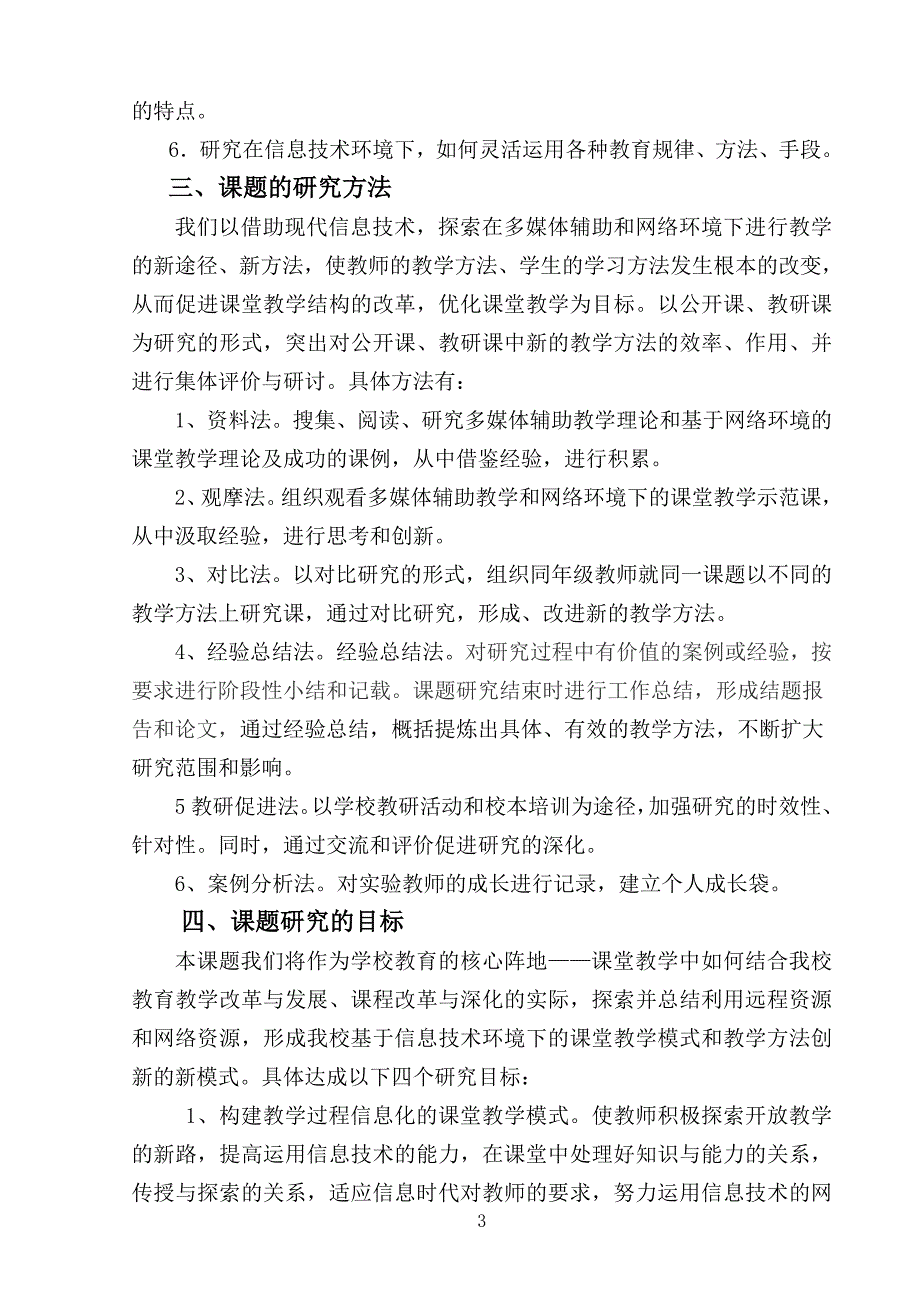 的特点。

6．研究在信息技术环境下，如何灵活运用各种教育规律、方法、手段。

三、课题的研究方法

我们以借助现代信息技术，探索在多媒体辅助和网络环境下进行教学的新途径、新方法，使教师的教学方法、学生的学习方法发生根本的改变，从而促进课堂教学结构的改革，优化课堂教学为目标。以公开课、教研课为研究的形式，突出对公开课、教研课中新的教学方法的效率、作用、并进行集体评价与研讨。具体方法有：

1、资料法。搜集、阅读、研究多媒体辅助教学理论和基于网络环境的课堂教学理论及成功的课例，从中借鉴经验，进行积累。

2、观摩法。组织观看多媒体辅助教学和网络环境下的课堂教学示范课，从中汲取经验，进行思考和创新。

3、对比法。以对比研究的形式，组织同年级教师就同一课题以不同的教学方法上研究课，通过对比研究，形成、改进新的教学方法。

4、经验总结法。经验总结法。对研究过程中有价值的案例或经验，按要求进行阶段性小结和记载。课题研究结束时进行工作总结，形成结题报告和论文，通过经验总结，概括提炼出具体、有效的教学方法，不断扩大研究范围和影响。

5 教研促进法。以学校教研活动和校本培训为途径，加强研究的时效性、针对性。同时，通过交流和评价促进研究的深化。

6、案例分析法。对实验教师的成长进行记录，建立个人成长袋。

四、课题研究的目标

本课题我们将作为学校教育的核心阵地——课堂教学中如何结合我校教育教学改革与发展、课程改革与深化的实际，探索并总结利用远程资源和网络资源，形成我校基于信息技术环境下的课堂教学模式和教学方法创新的新模式。具体达成以下四个研究目标：

1、构建教学过程信息化的课堂教学模式。使教师积极探索开放教学的新路，提高运用信息技术的能力，在课堂中处理好知识与能力的关系，传授与探索的关系，适应信息时代对教师的要求，努力运用信息技术的网

3